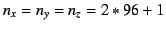 $n_x = n_y = n_z = 2 * 96 + 1$